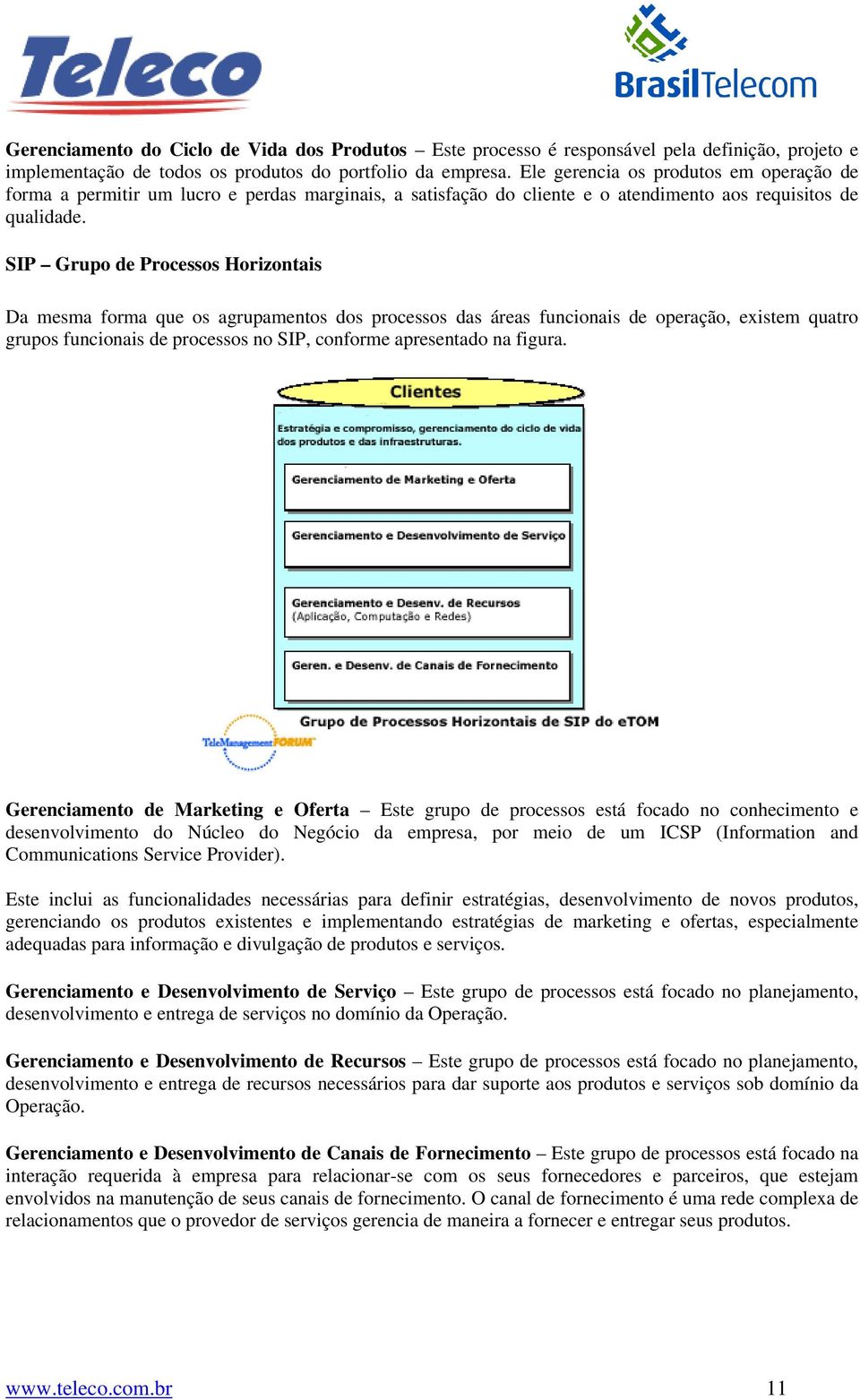 Teleco

BrasilTelecom

Gerenciamento do Ciclo de Vida dos Produtos – Este processo é responsável pela definição, projeto e implementação de todos os produtos do portfolio da empresa. Ele gerencia os produtos em operação de forma a permitir um lucro e perdas marginais, a satisfação do cliente e o atendimento aos requisitos de qualidade.

SIP – Grupo de Processos Horizontais

Da mesma forma que os agrupamentos dos processos das áreas funcionais de operação, existem quatro grupos funcionais de processos no SIP, conforme apresentado na figura.

Clientes

Estratégia e compromisso, gerenciamento do ciclo de vida dos produtos e das infraestruturas.

Gerenciamento de Marketing e Oferta

Gerenciamento e Desenvolvimento de Serviço

Gerenciamento e Desenv. de Recursos (Aplicação, Computação e Redes)

Geren. e Desenv. de Canais de Fornecimento

Grupo de Processos Horizontais de SIP do eTOM

TeleManagement FORUM

Gerenciamento de Marketing e Oferta – Este grupo de processos está focado no conhecimento e desenvolvimento do Núcleo do Negócio da empresa, por meio de um ICSP (Information and Communications Service Provider).

Este inclui as funcionalidades necessárias para definir estratégias, desenvolvimento de novos produtos, gerenciando os produtos existentes e implementando estratégias de marketing e ofertas, especialmente adequadas para informação e divulgação de produtos e serviços.

Gerenciamento e Desenvolvimento de Serviço – Este grupo de processos está focado no planejamento, desenvolvimento e entrega de serviços no domínio da Operação.

Gerenciamento e Desenvolvimento de Recursos – Este grupo de processos está focado no planejamento, desenvolvimento e entrega de recursos necessários para dar suporte aos produtos e serviços sob domínio da Operação.

Gerenciamento e Desenvolvimento de Canais de Fornecimento – Este grupo de processos está focado na interação requerida à empresa para relacionar-se com os seus fornecedores e parceiros, que estejam envolvidos na manutenção de seus canais de fornecimento. O canal de fornecimento é uma rede complexa de relacionamentos que o provedor de serviços gerencia de maneira a fornecer e entregar seus produtos.

www.teleco.com.br 11